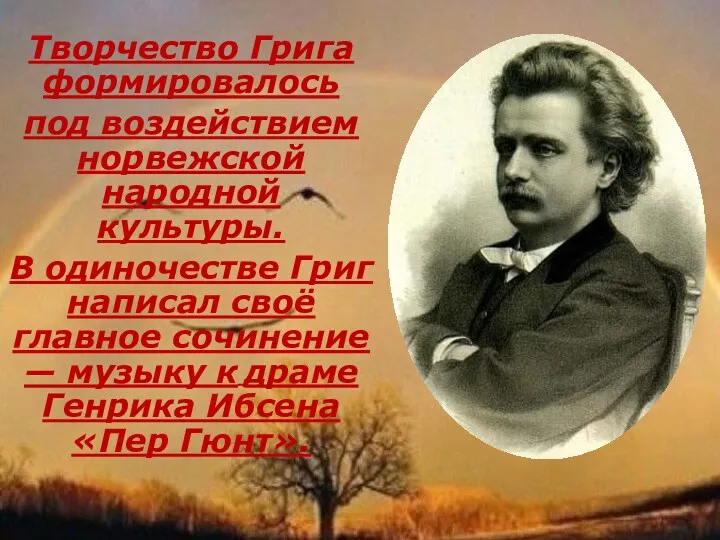 Творчество Грига формировалось под воздействием норвежской народной культуры.

В одиночестве Григ написал своё главное сочинение — музыку к драме Генрика Ибсена «Пер Гюнт».